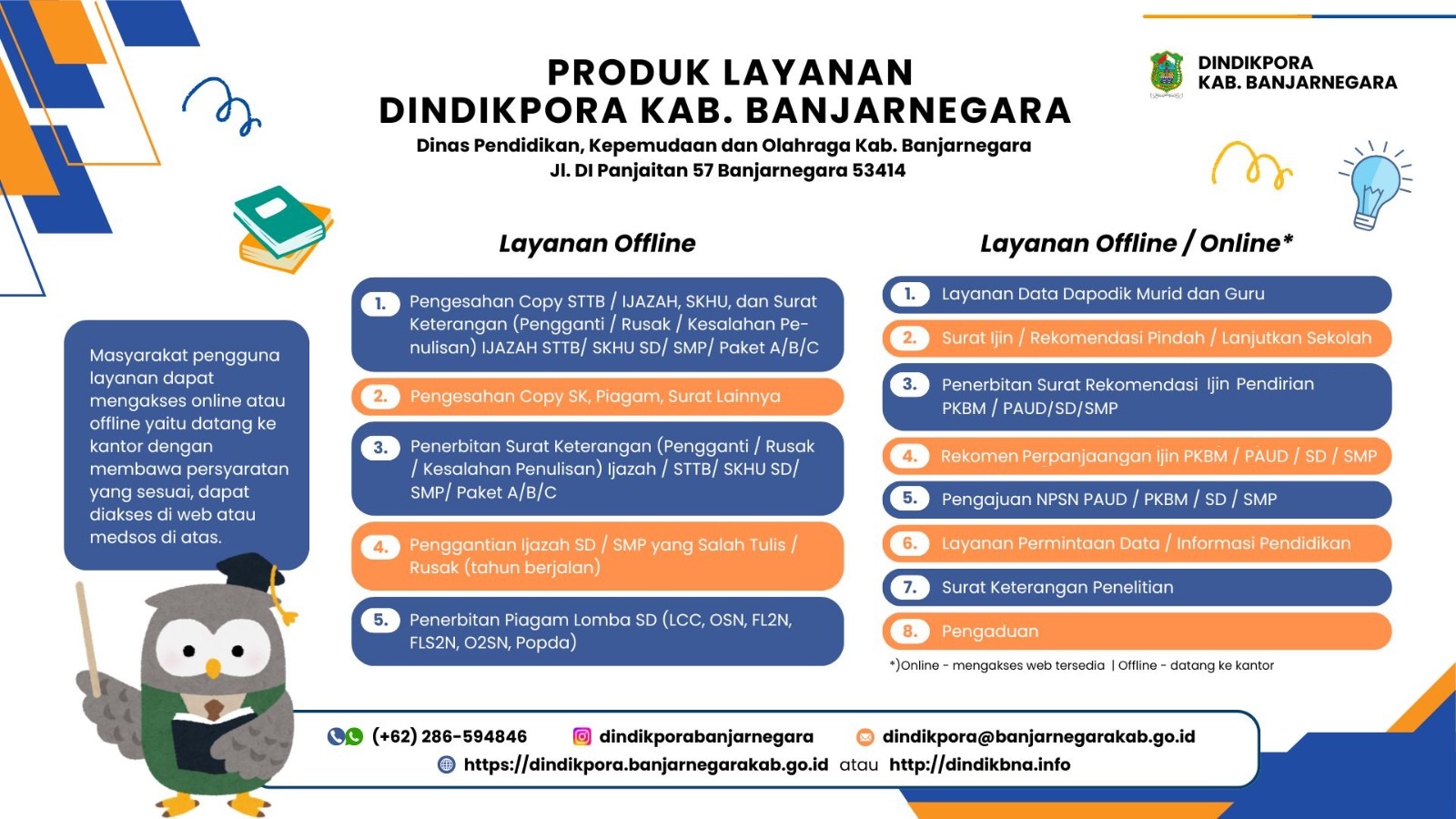 PRODUK LAYANAN
DINDIKPORA KAB. BANJARNEGARA
Dinas Pendidikan, Kepemudaan dan Olahraga Kab. Banjarnegara
Jl. DI Panjaitan 57 Banjarnegara 53414

DINDIKPORA
KAB. BANJARNEGARA

Masyarakat pengguna layanan dapat mengakses online atau offline yaitu datang ke kantor dengan membawa persyaratan yang sesuai, dapat diakses di web atau medsos di atas.

Layanan Offline

1. Pengesahan Copy STTB / IJAZAH, SKHU, dan Surat Keterangan (Pengganti / Rusak / Kesalahan Penulisan) IJAZAH STTB/ SKHU SD/ SMP/ Paket A/B/C

2. Pengesahan Copy SK, Piagam, Surat Lainnya

3. Penerbitan Surat Keterangan (Pengganti / Rusak / Kesalahan Penulisan) Ijazah / STTB/ SKHU SD/ SMP/ Paket A/B/C

4. Penggantian Ijazah SD / SMP yang Salah Tulis / Rusak (tahun berjalan)

5. Penerbitan Piagam Lomba SD (LCC, OSN, FL2N, FLS2N, O2SN, Popda)

Layanan Offline / Online*

1. Layanan Data Dapodik Murid dan Guru

2. Surat Ijin / Rekomendasi Pindah / Lanjutkan Sekolah

3. Penerbitan Surat Rekomendasi Ijin Pendirian PKBM / PAUD/SD/SMP

4. Rekomen Perpanjaangan Ijin PKBM / PAUD / SD / SMP

5. Pengajuan NPSN PAUD / PKBM / SD / SMP

6. Layanan Permintaan Data / Informasi Pendidikan

7. Surat Keterangan Penelitian

8. Pengaduan

*)Online - mengakses web tersedia | Offline - datang ke kantor

(+62) 286-594846 dindikporabanjarnegara dindikpora@banjarnegarakab.go.id
https://dindikpora.banjarnegarakab.go.id atau http://dindikbna.info